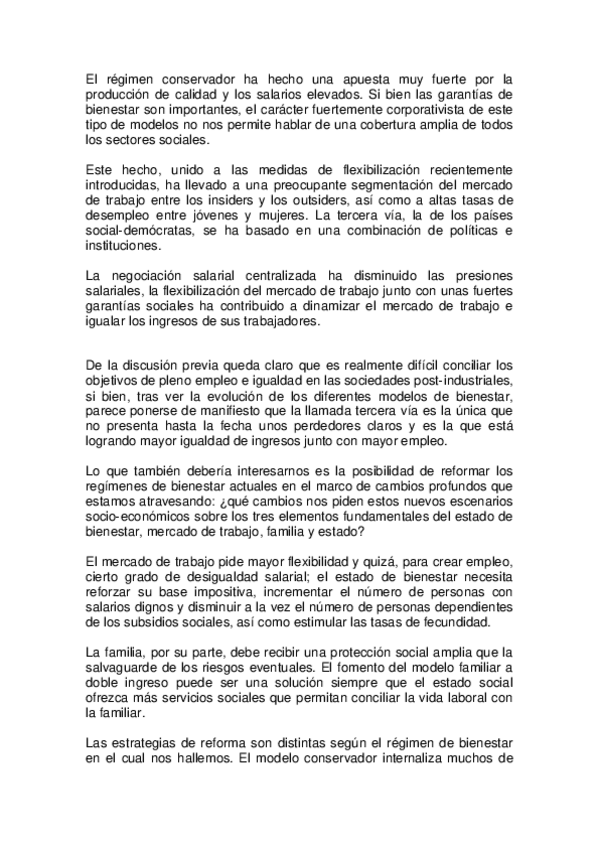 El régimen conservador ha hecho una apuesta muy fuerte por la producción de calidad y los salarios elevados. Si bien las garantías de bienestar son importantes, el carácter fuertemente corporativista de este tipo de modelos no nos permite hablar de una cobertura amplia de todos los sectores sociales.

Este hecho, unido a las medidas de flexibilización recientemente introducidas, ha llevado a una preocupante segmentación del mercado de trabajo entre los insiders y los outsiders, así como a altas tasas de desempleo entre jóvenes y mujeres. La tercera vía, la de los países social-demócratas, se ha basado en una combinación de políticas e instituciones.

La negociación salarial centralizada ha disminuido las presiones salariales, la flexibilización del mercado de trabajo junto con unas fuertes garantías sociales ha contribuido a dinamizar el mercado de trabajo e igualar los ingresos de sus trabajadores.

De la discusión previa queda claro que es realmente difícil conciliar los objetivos de pleno empleo e igualdad en las sociedades post-industriales, si bien, tras ver la evolución de los diferentes modelos de bienestar, parece ponerse de manifiesto que la llamada tercera vía es la única que no presenta hasta la fecha unos perdedores claros y es la que está logrando mayor igualdad de ingresos junto con mayor empleo.

Lo que también debería interesarnos es la posibilidad de reformar los regímenes de bienestar actuales en el marco de cambios profundos que estamos atravesando: ¿qué cambios nos piden estos nuevos escenarios socio-económicos sobre los tres elementos fundamentales del estado de bienestar, mercado de trabajo, familia y estado?

El mercado de trabajo pide mayor flexibilidad y quizá, para crear empleo, cierto grado de desigualdad salarial; el estado de bienestar necesita reforzar su base impositiva, incrementar el número de personas con salarios dignos y disminuir a la vez el número de personas dependientes de los subsidios sociales, así como estimular las tasas de fecundidad.

La familia, por su parte, debe recibir una protección social amplia que la salvaguarde de los riesgos eventuales. El fomento del modelo familiar a doble ingreso puede ser una solución siempre que el estado social ofrezca más servicios sociales que permitan conciliar la vida laboral con la familiar.

Las estrategias de reforma son distintas según el régimen de bienestar en el cual nos hallemos. El modelo conservador internaliza muchos de